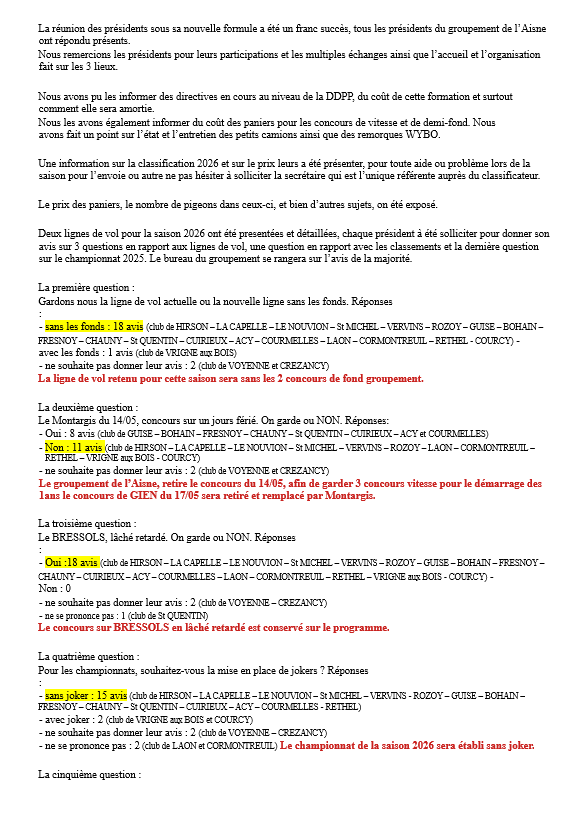 La réunion des présidents sous sa nouvelle formule a été un franc succès, tous les présidents du groupement de l'Aisne ont répondu présents.
Nous remercions les présidents pour leurs participations et les multiples échanges ainsi que l'accueil et l'organisation fait sur les 3 lieux.

Nous avons pu les informer des directives en cours au niveau de la DDPP, du coût de cette formation et surtout comment elle sera amortie.
Nous les avons également informer du coût des paniers pour les concours de vitesse et de demi-fond. Nous avons fait un point sur l'état et l'entretien des petits camions ainsi que des remorques WYBO.

Une information sur la classification 2026 et sur le prix leurs a été présenter, pour toute aide ou problème lors de la saison pour l'envoie ou autre ne pas hésiter à solliciter la secrétaire qui est l'unique référente auprès du classificateur.

Le prix des paniers, le nombre de pigeons dans ceux-ci, et bien d'autres sujets, on été exposé.

Deux lignes de vol pour la saison 2026 ont été presentées et détaillées, chaque président à été solliciter pour donner son avis sur 3 questions en rapport aux lignes de vol, une question en rapport avec les classements et la dernière question sur le championnat 2025. Le bureau du groupement se rangera sur l'avis de la majorité.

La première question :
Gardons nous la ligne de vol actuelle ou la nouvelle ligne sans les fonds. Réponses
:
- sans les fonds : 18 avis (club de HIRSON – LA CAPELLE – LE NOUVION – St MICHEL – VERVINS – ROZOY – GUISE – BOHAIN – FRESNOY – CHAUNY – St QUENTIN – CUIRIEUX – ACY – COURMELLES – LAON – CORMONTREUIL – RETHEL - COURCY) -
avec les fonds : 1 avis (club de VRIGNE aux BOIS)
- ne souhaite pas donner leur avis : 2 (club de VOYENNE et CREZANCY)
La ligne de vol retenu pour cette saison sera sans les 2 concours de fond groupement.

La deuxième question :
Le Montargis du 14/05, concours sur un jours férié. On garde ou NON. Réponses:
- Oui : 8 avis (club de GUISE – BOHAIN – FRESNOY – CHAUNY – St QUENTIN – CUIRIEUX – ACY et COURMELLES)
- Non : 11 avis (club de HIRSON – LA CAPELLE – LE NOUVION – St MICHEL – VERVINS – ROZOY – LAON – CORMONTREUIL – RETHEL – VRIGNE aux BOIS - COURCY)
- ne souhaite pas donner leur avis : 2 (club de VOYENNE et CREZANCY)
Le groupement de l'Aisne, retire le concours du 14/05, afin de garder 3 concours vitesse pour le démarrage des 1ans le concours de GIEN du 17/05 sera retiré et remplacé par Montargis.

La troisième question :
Le BRESSOLS, lâché retardé. On garde ou NON. Réponses
:
- Oui :18 avis (club de HIRSON – LA CAPELLE – LE NOUVION – St MICHEL – VERVINS – ROZOY – GUISE – BOHAIN – FRESNOY – CHAUNY – CUIRIEUX – ACY – COURMELLES – LAON – CORMONTREUIL – RETHEL – VRIGNE aux BOIS - COURCY) -
Non : 0
- ne souhaite pas donner leur avis : 2 (club de VOYENNE – CREZANCY)
- ne se prononce pas : 1 (club de St QUENTIN)
Le concours sur BRESSOLS en lâché retardé est conservé sur le programme.

La quatrième question :
Pour les championnats, souhaitez-vous la mise en place de jokers ? Réponses
:
- sans joker : 15 avis (club de HIRSON – LA CAPELLE – LE NOUVION – St MICHEL – VERVINS - ROZOY – GUISE – BOHAIN – FRESNOY – CHAUNY – St QUENTIN – CUIRIEUX – ACY – COURMELLES - RETHEL)
- avec joker : 2 (club de VRIGNE aux BOIS et COURCY)
- ne souhaite pas donner leur avis : 2 (club de VOYENNE – CREZANCY)
- ne se prononce pas : 2 (club de LAON et CORMONTREUIL) Le championnat de la saison 2026 sera établi sans joker.

La cinquième question :